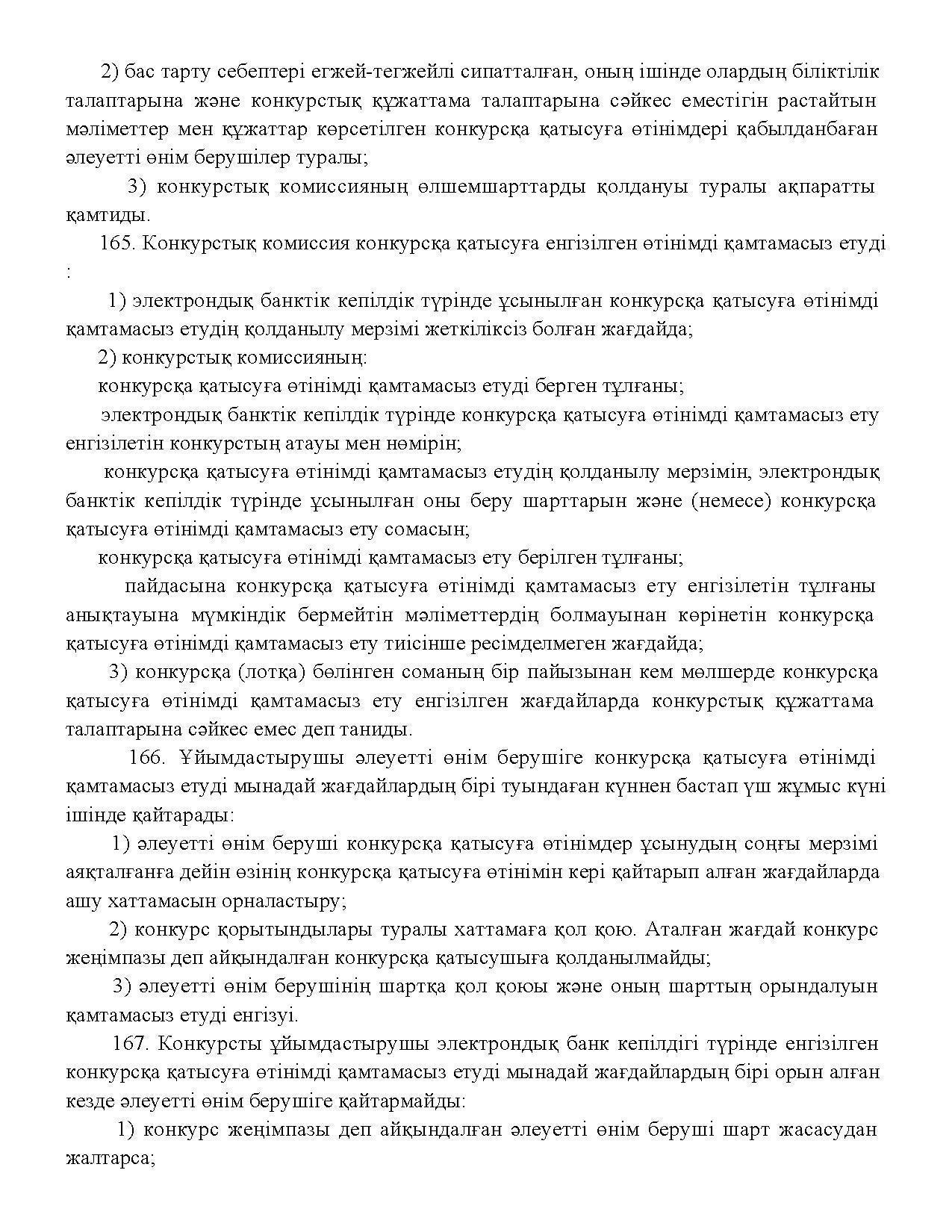 2) бас тарту себептері егжей-тегжейлі сипатталған, оның ішінде олардың біліктілік талаптарына және конкурстық құжаттама талаптарына сәйкес еместігін растайтын мәліметтер мен құжаттар көрсетілген конкурсқа қатысуға өтінімдері қабылданбаған әлеуетті өнім берушілер туралы;

3) конкурстық комиссияның өлшемшарттарды қолдануы туралы ақпаратты қамтиды.

165. Конкурстық комиссия конкурсқа қатысуға енгізілген өтінімді қамтамасыз етуді :

1) электрондық банктік кепілдік түрінде ұсынылған конкурсқа қатысуға өтінімді қамтамасыз етудің қолданылу мерзімі жеткіліксіз болған жағдайда;

2) конкурстық комиссияның:

конкурсқа қатысуға өтінімді қамтамасыз етуді берген тұлғаны;

электрондық банктік кепілдік түрінде конкурсқа қатысуға өтінімді қамтамасыз ету енгізілетін конкурстың атауы мен нөмірін;

конкурсқа қатысуға өтінімді қамтамасыз етудің қолданылу мерзімін, электрондық банктік кепілдік түрінде ұсынылған оны беру шарттарын және (немесе) конкурсқа қатысуға өтінімді қамтамасыз ету сомасын;

конкурсқа қатысуға өтінімді қамтамасыз ету берілген тұлғаны;

пайдасына конкурсқа қатысуға өтінімді қамтамасыз ету енгізілетін тұлғаны анықтауына мүмкіндік бермейтін мәліметтердің болмауынан көрінетін конкурсқа қатысуға өтінімді қамтамасыз ету тиісінше ресімделмеген жағдайда;

3) конкурсқа (лотқа) бөлінген соманың бір пайызынан кем мөлшерде конкурсқа қатысуға өтінімді қамтамасыз ету енгізілген жағдайларда конкурстық құжаттама талаптарына сәйкес емес деп таниды.

166. Ұйымдастырушы әлеуетті өнім берушіге конкурсқа қатысуға өтінімді қамтамасыз етуді мынадай жағдайлардың бірі туындаған күннен бастап үш жұмыс күні ішінде қайтарады:

1) әлеуетті өнім беруші конкурсқа қатысуға өтінімдер ұсынудың соңғы мерзімі аяқталғанға дейін өзінің конкурсқа қатысуға өтінімін кері қайтарып алған жағдайларда ашу хаттамасын орналастыру;

2) конкурс қорытындылары туралы хаттамаға қол қою. Аталған жағдай конкурс жеңімпазы деп айқындалған конкурсқа қатысушыға қолданылмайды;

3) әлеуетті өнім берушінің шартқа қол қоюы және оның шарттың орындалуын қамтамасыз етуді енгізуі.

167. Конкурсты ұйымдастырушы электрондық банк кепілдігі түрінде енгізілген конкурсқа қатысуға өтінімді қамтамасыз етуді мынадай жағдайлардың бірі орын алған кезде әлеуетті өнім берушіге қайтармайды:

1) конкурс жеңімпазы деп айқындалған әлеуетті өнім беруші шарт жасасудан жалтарса;